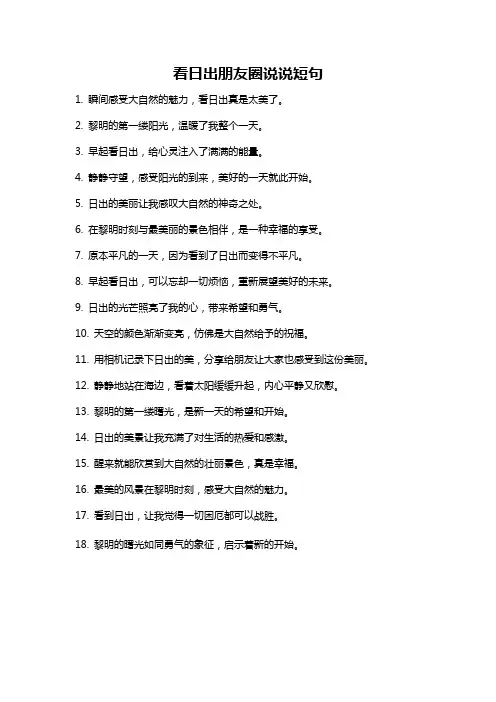 看日出朋友圈说说短句

1. 瞬间感受大自然的魅力，看日出真是太美了。

2. 黎明的第一缕阳光，温暖了我整个一天。

3. 早起看日出，给心灵注入了满满的能量。

4. 静静守望，感受阳光的到来，美好的一天就此开始。

5. 日出的美丽让我感叹大自然的神奇之处。

6. 在黎明时刻与最美丽的景色相伴，是一种幸福的享受。

7. 原本平凡的一天，因为看到了日出而变得不平凡。

8. 早起看日出，可以忘却一切烦恼，重新展望美好的未来。

9. 日出的光芒照亮了我的心，带来希望和勇气。

10. 天空的颜色渐渐变亮，仿佛是大自然给予的祝福。

11. 用相机记录下日出的美，分享给朋友让大家也感受到这份美丽。

12. 静静地站在海边，看着太阳缓缓升起，内心平静又欣慰。

13. 黎明的第一缕曙光，是新一天的希望和开始。

14. 日出的美景让我充满了对生活的热爱和感激。

15. 醒来就能欣赏到大自然的壮丽景色，真是幸福。

16. 最美的风景在黎明时刻，感受大自然的魅力。

17. 看到日出，让我觉得一切困厄都可以战胜。

18. 黎明的曙光如同勇气的象征，启示着新的开始。